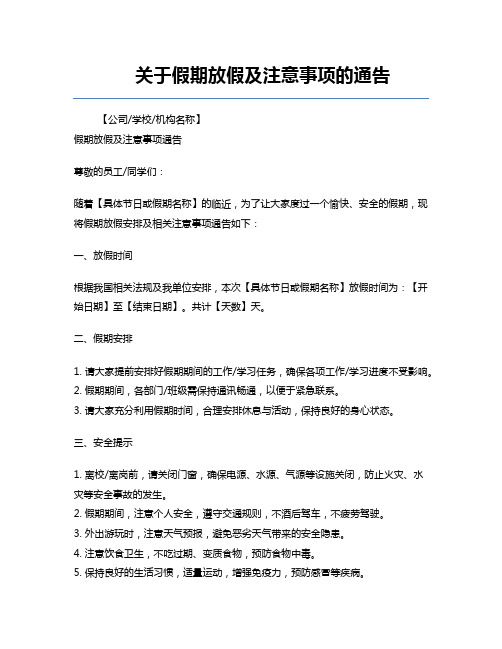 关于假期放假及注意事项的通告

【公司/学校/机构名称】
假期放假及注意事项通告

尊敬的员工/同学们：

随着【具体节日或假期名称】的临近，为了让大家度过一个愉快、安全的假期，现将假期放假安排及相关注意事项通告如下：

一、放假时间

根据我国相关法规及我单位安排，本次【具体节日或假期名称】放假时间为：【开始日期】至【结束日期】。共计【天数】天。

二、假期安排

1. 请大家提前安排好假期期间的工作/学习任务，确保各项工作/学习进度不受影响。
2. 假期期间，各部门/班级需保持通讯畅通，以便于紧急联系。
3. 请大家充分利用假期时间，合理安排休息与活动，保持良好的身心状态。

三、安全提示

1. 离校/离岗前，请关闭门窗，确保电源、水源、气源等设施关闭，防止火灾、水灾等安全事故的发生。
2. 假期期间，注意个人安全，遵守交通规则，不酒后驾车，不疲劳驾驶。
3. 外出游玩时，注意天气预报，避免恶劣天气带来的安全隐患。
4. 注意饮食卫生，不吃过期、变质食物，预防食物中毒。
5. 保持良好的生活习惯，适量运动，增强免疫力，预防感冒等疾病。